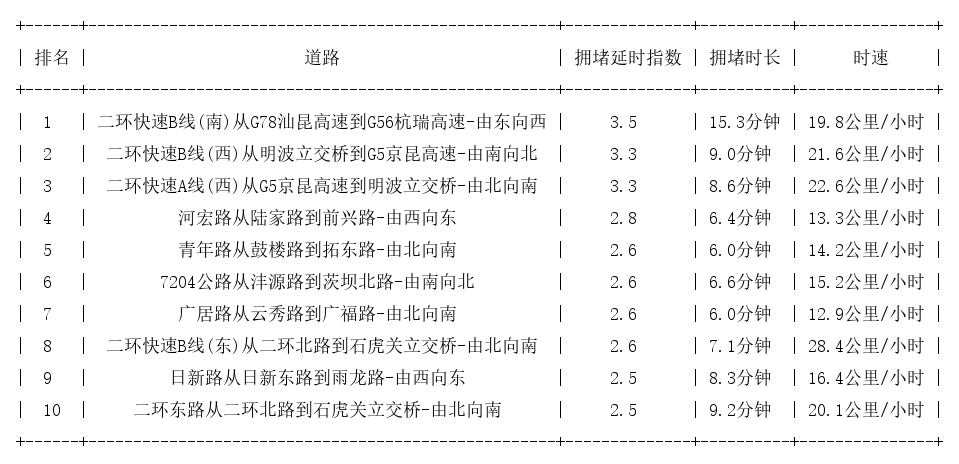 | 排名 | 道路 | 拥堵延时指数 | 拥堵时长 | 时速 |
|---|---|---|---|---|
| 1 | 二环快速B线(南)从G78汕昆高速到G56杭瑞高速-由东向西 | 3.5 | 15.3分钟 | 19.8公里/小时 |
| 2 | 二环快速B线(西)从明波立交桥到G5京昆高速-由南向北 | 3.3 | 9.0分钟 | 21.6公里/小时 |
| 3 | 二环快速A线(西)从G5京昆高速到明波立交桥-由北向南 | 3.3 | 8.6分钟 | 22.6公里/小时 |
| 4 | 河宏路从陆家路到前兴路-由西向东 | 2.8 | 6.4分钟 | 13.3公里/小时 |
| 5 | 青年路从鼓楼路到拓东路-由北向南 | 2.6 | 6.0分钟 | 14.2公里/小时 |
| 6 | 7204公路从沣源路到茨坝北路-由南向北 | 2.6 | 6.6分钟 | 15.2公里/小时 |
| 7 | 广居路从云秀路到广福路-由北向南 | 2.6 | 6.0分钟 | 12.9公里/小时 |
| 8 | 二环快速B线(东)从二环北路到石虎关立交桥-由北向南 | 2.6 | 7.1分钟 | 28.4公里/小时 |
| 9 | 日新路从日新东路到雨龙路-由西向东 | 2.5 | 8.3分钟 | 16.4公里/小时 |
| 10 | 二环东路从二环北路到石虎关立交桥-由北向南 | 2.5 | 9.2分钟 | 20.1公里/小时 |